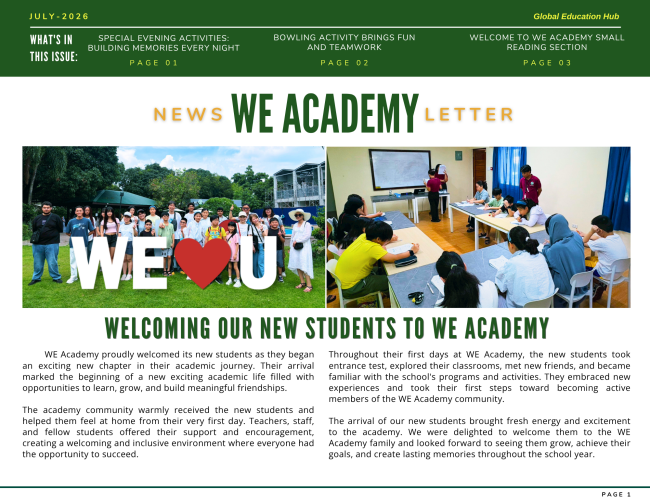 JULY-2026

Global Education Hub

WHAT'S IN THIS ISSUE:

SPECIAL EVENING ACTIVITIES: BUILDING MEMORIES EVERY NIGHT
PAGE 01

BOWLING ACTIVITY BRINGS FUN AND TEAMWORK
PAGE 02

WELCOME TO WE ACADEMY SMALL READING SECTION
PAGE 03

NEWS WE ACADEMY LETTER

WE U

WELCOMING OUR NEW STUDENTS TO WE ACADEMY

WE Academy proudly welcomed its new students as they began an exciting new chapter in their academic journey. Their arrival marked the beginning of a new exciting academic life filled with opportunities to learn, grow, and build meaningful friendships.

The academy community warmly received the new students and helped them feel at home from their very first day. Teachers, staff, and fellow students offered their support and encouragement, creating a welcoming and inclusive environment where everyone had the opportunity to succeed.

Throughout their first days at WE Academy, the new students took entrance test, explored their classrooms, met new friends, and became familiar with the school's programs and activities. They embraced new experiences and took their first steps toward becoming active members of the WE Academy community.

The arrival of our new students brought fresh energy and excitement to the academy. We were delighted to welcome them to the WE Academy family and looked forward to seeing them grow, achieve their goals, and create lasting memories throughout the school year.

PAGE 1